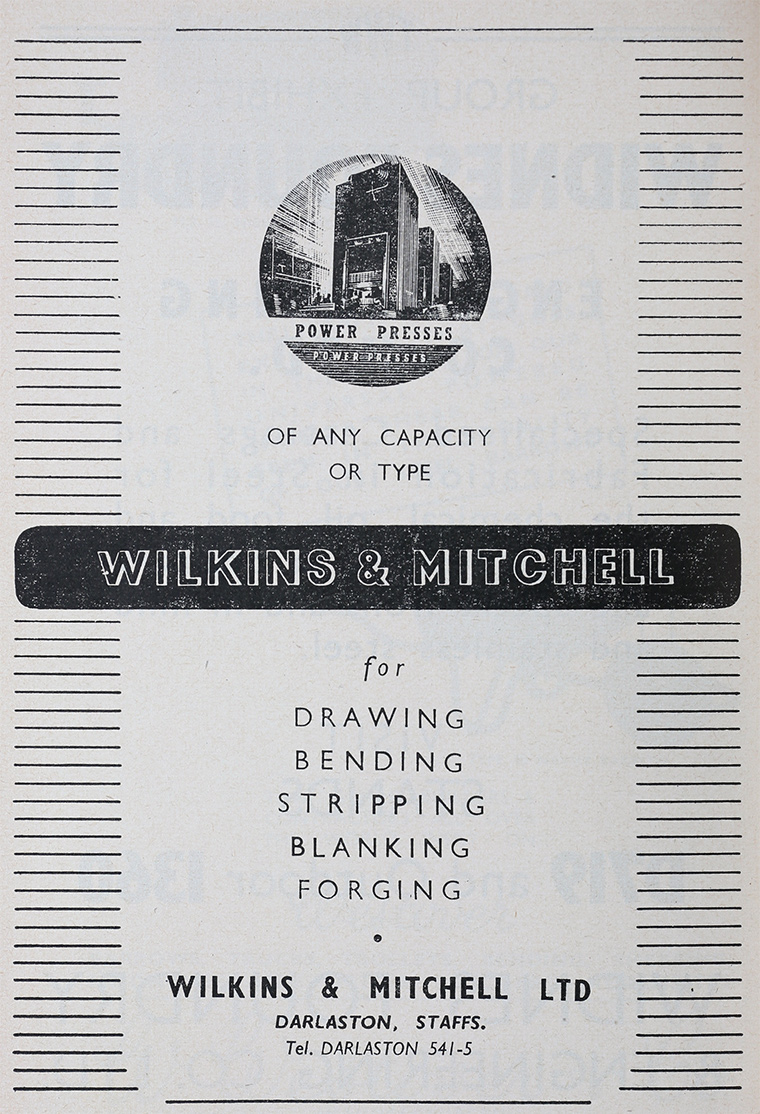 POWER PRESSES

POWER PRESSES

OF ANY CAPACITY
OR TYPE

WILKINS & MITCHELL

for

DRAWING
BENDING
STRIPPING
BLANKING
FORGING

•

WILKINS & MITCHELL LTD
DARLASTON, STAFFS.
Tel. DARLASTON 541-5